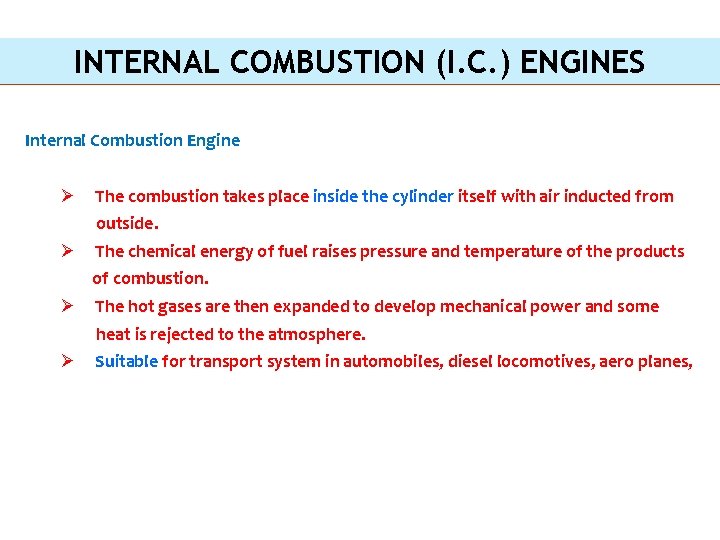 INTERNAL COMBUSTION (I.C.) ENGINES

Internal Combustion Engine

➢ The combustion takes place inside the cylinder itself with air inducted from outside.

➢ The chemical energy of fuel raises pressure and temperature of the products of combustion.

➢ The hot gases are then expanded to develop mechanical power and some heat is rejected to the atmosphere.

➢ Suitable for transport system in automobiles, diesel locomotives, aero planes,